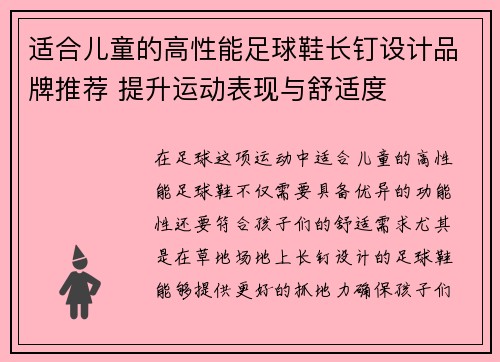 适合儿童的高性能足球鞋长钉设计品牌推荐 提升运动表现与舒适度

在足球这项运动中适合儿童的高性能足球鞋不仅需要具备优异的功能性还要符合孩子们的舒适需求尤其是在草地场地上长钉设计的足球鞋能够提供更好的抓地力确保孩子们